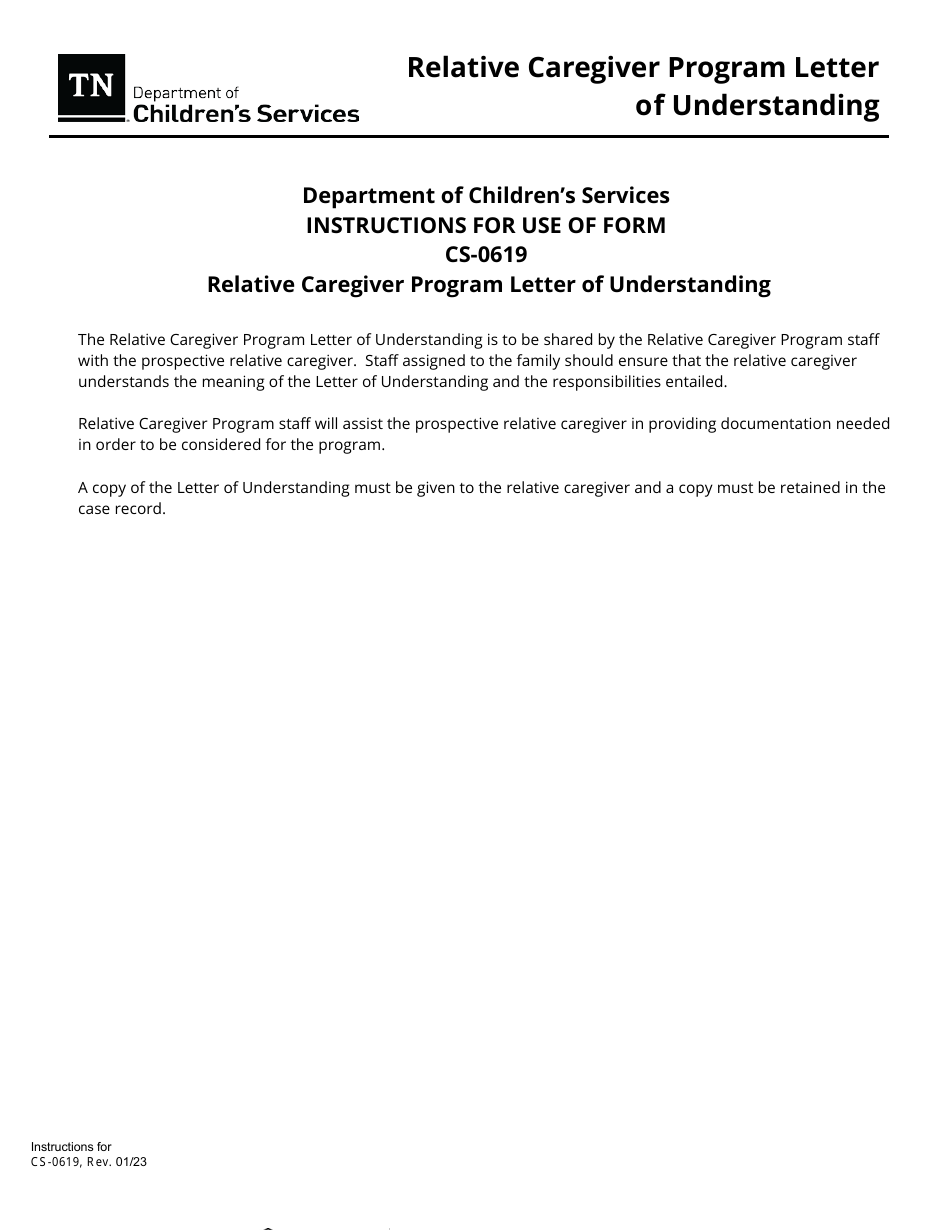 TN Department of Children's Services

Relative Caregiver Program Letter of Understanding

Department of Children's Services
INSTRUCTIONS FOR USE OF FORM
CS-0619
Relative Caregiver Program Letter of Understanding

The Relative Caregiver Program Letter of Understanding is to be shared by the Relative Caregiver Program staff with the prospective relative caregiver. Staff assigned to the family should ensure that the relative caregiver understands the meaning of the Letter of Understanding and the responsibilities entailed.

Relative Caregiver Program staff will assist the prospective relative caregiver in providing documentation needed in order to be considered for the program.

A copy of the Letter of Understanding must be given to the relative caregiver and a copy must be retained in the case record.

Instructions for
CS-0619, Rev. 01/23